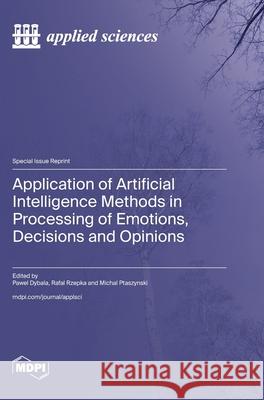 applied sciences

Special Issue Reprint

Application of Artificial Intelligence Methods in Processing of Emotions, Decisions and Opinions

Edited by
Pawel Dybala, Rafal Rzepka and Michal Ptaszynski

mdpi.com/journal/applsci

MDPI

Kraina Książek